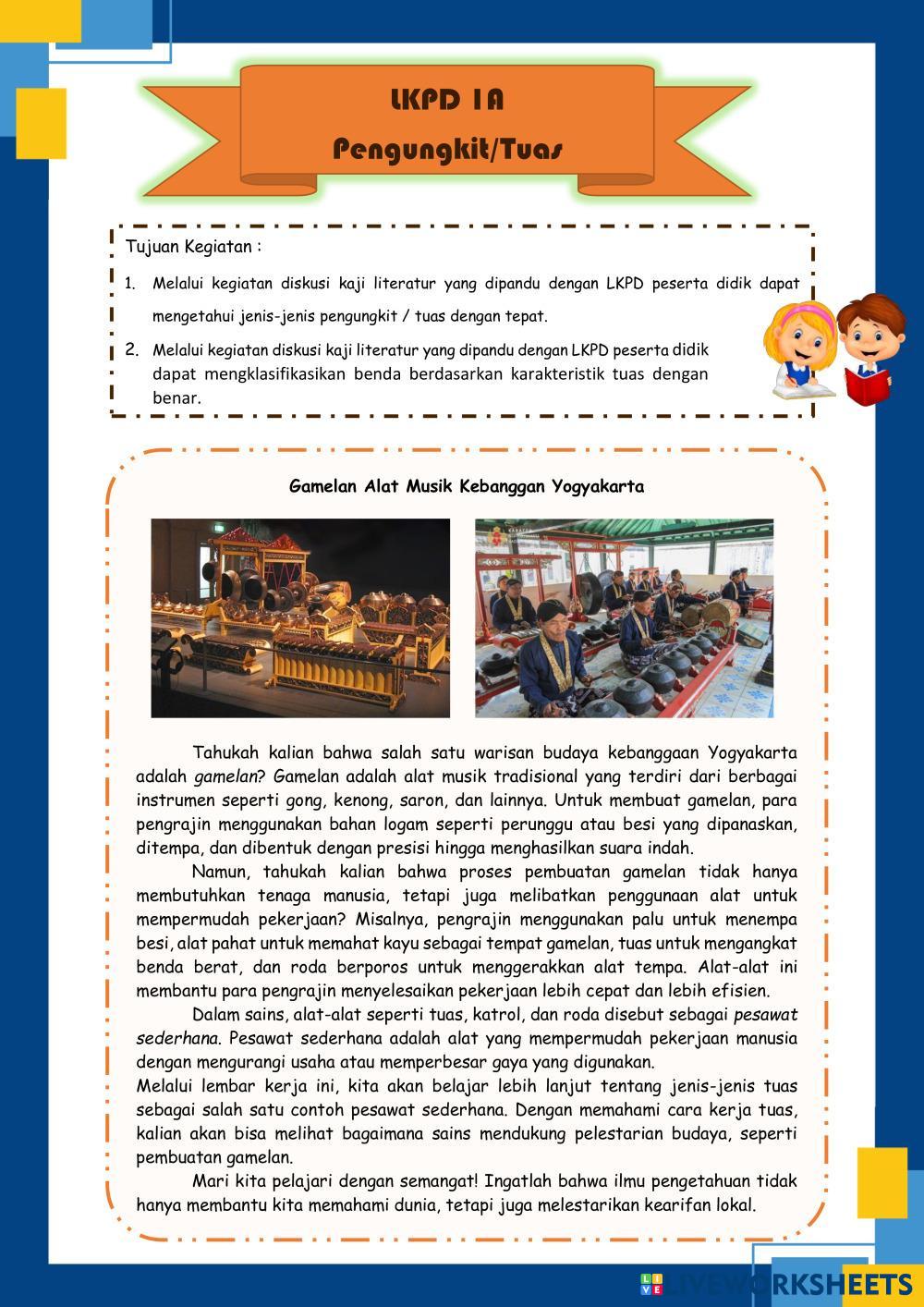 LKPD 1A
Pengungkit/Tuas

Tujuan Kegiatan :

1. Melalui kegiatan diskusi kaji literatur yang dipandu dengan LKPD peserta didik dapat mengetahui jenis-jenis pengungkit / tuas dengan tepat.
2. Melalui kegiatan diskusi kaji literatur yang dipandu dengan LKPD peserta didik dapat mengklasifikasikan benda berdasarkan karakteristik tuas dengan benar.

Gamelan Alat Musik Kebanggan Yogyakarta

Tahukah kalian bahwa salah satu warisan budaya kebanggaan Yogyakarta adalah gamelan? Gamelan adalah alat musik tradisional yang terdiri dari berbagai instrumen seperti gong, kenong, saron, dan lainnya. Untuk membuat gamelan, para pengrajin menggunakan bahan logam seperti perunggu atau besi yang dipanaskan, ditempa, dan dibentuk dengan presisi hingga menghasilkan suara indah.

Namun, tahukah kalian bahwa proses pembuatan gamelan tidak hanya membutuhkan tenaga manusia, tetapi juga melibatkan penggunaan alat untuk mempermudah pekerjaan? Misalnya, pengrajin menggunakan palu untuk menempa besi, alat pahat untuk memahat kayu sebagai tempat gamelan, tuas untuk mengangkat benda berat, dan roda berporos untuk menggerakkan alat tempa. Alat-alat ini membantu para pengrajin menyelesaikan pekerjaan lebih cepat dan lebih efisien.

Dalam sains, alat-alat seperti tuas, katrol, dan roda disebut sebagai pesawat sederhana. Pesawat sederhana adalah alat yang mempermudah pekerjaan manusia dengan mengurangi usaha atau memperbesar gaya yang digunakan.
Melalui lembar kerja ini, kita akan belajar lebih lanjut tentang jenis-jenis tuas sebagai salah satu contoh pesawat sederhana. Dengan memahami cara kerja tuas, kalian akan bisa melihat bagaimana sains mendukung pelestarian budaya, seperti pembuatan gamelan.

Mari kita pelajari dengan semangat! Ingatlah bahwa ilmu pengetahuan tidak hanya membantu kita memahami dunia, tetapi juga melestarikan kearifan lokal.

LIVEWORKSHEETS